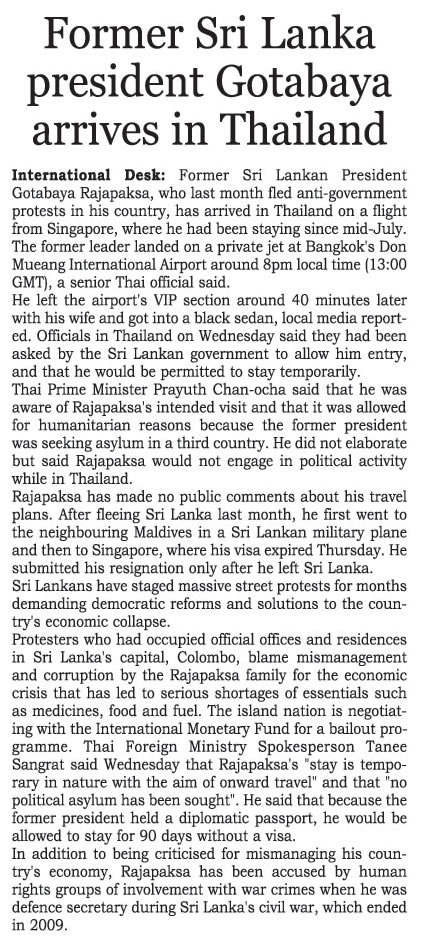 Former Sri Lanka president Gotabaya arrives in Thailand

International Desk: Former Sri Lankan President Gotabaya Rajapaksa, who last month fled anti-government protests in his country, has arrived in Thailand on a flight from Singapore, where he had been staying since mid-July. The former leader landed on a private jet at Bangkok's Don Mueang International Airport around 8pm local time (13:00 GMT), a senior Thai official said.

He left the airport's VIP section around 40 minutes later with his wife and got into a black sedan, local media reported. Officials in Thailand on Wednesday said they had been asked by the Sri Lankan government to allow him entry, and that he would be permitted to stay temporarily.

Thai Prime Minister Prayuth Chan-ocha said that he was aware of Rajapaksa's intended visit and that it was allowed for humanitarian reasons because the former president was seeking asylum in a third country. He did not elaborate but said Rajapaksa would not engage in political activity while in Thailand.

Rajapaksa has made no public comments about his travel plans. After fleeing Sri Lanka last month, he first went to the neighbouring Maldives in a Sri Lankan military plane and then to Singapore, where his visa expired Thursday. He submitted his resignation only after he left Sri Lanka.

Sri Lankans have staged massive street protests for months demanding democratic reforms and solutions to the country's economic collapse.

Protesters who had occupied official offices and residences in Sri Lanka's capital, Colombo, blame mismanagement and corruption by the Rajapaksa family for the economic crisis that has led to serious shortages of essentials such as medicines, food and fuel. The island nation is negotiating with the International Monetary Fund for a bailout programme. Thai Foreign Ministry Spokesperson Tanee Sangrat said Wednesday that Rajapaksa's "stay is temporary in nature with the aim of onward travel" and that "no political asylum has been sought". He said that because the former president held a diplomatic passport, he would be allowed to stay for 90 days without a visa.

In addition to being criticised for mismanaging his country's economy, Rajapaksa has been accused by human rights groups of involvement with war crimes when he was defence secretary during Sri Lanka's civil war, which ended in 2009.